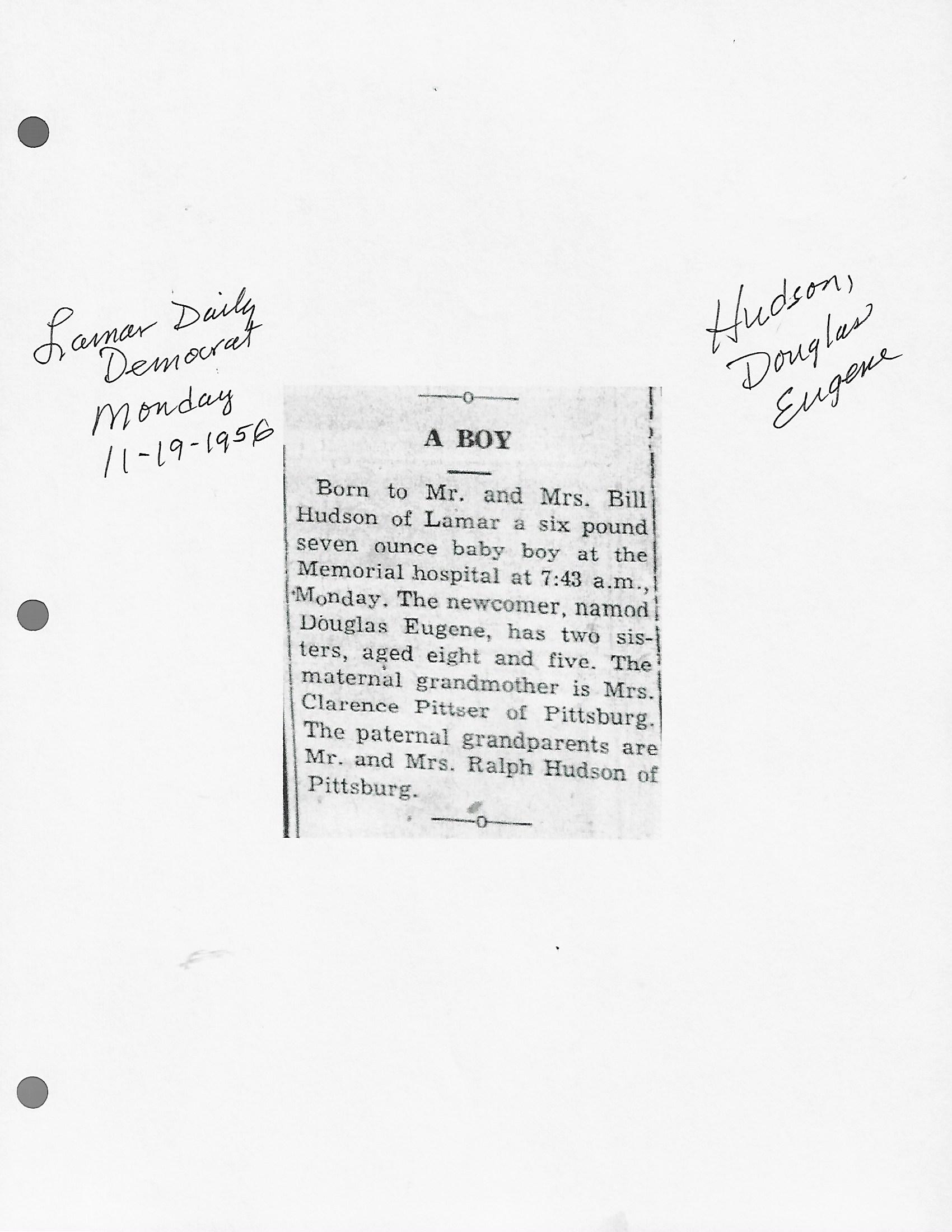 Lamar Daily
Democrat
Monday
11-19-1956

Hudson,
Douglas
Eugene

A BOY

Born to Mr. and Mrs. Bill Hudson of Lamar a six pound seven ounce baby boy at the Memorial hospital at 7:43 a.m., Monday. The newcomer, namod Douglas Eugene, has two sisters, aged eight and five. The maternal grandmother is Mrs. Clarence Pittser of Pittsburg. The paternal grandparents are Mr. and Mrs. Ralph Hudson of Pittsburg.